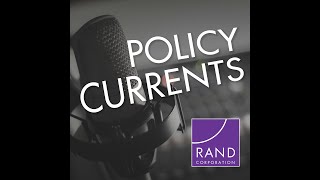 POLICY CURRENTS

RAND
CORPORATION